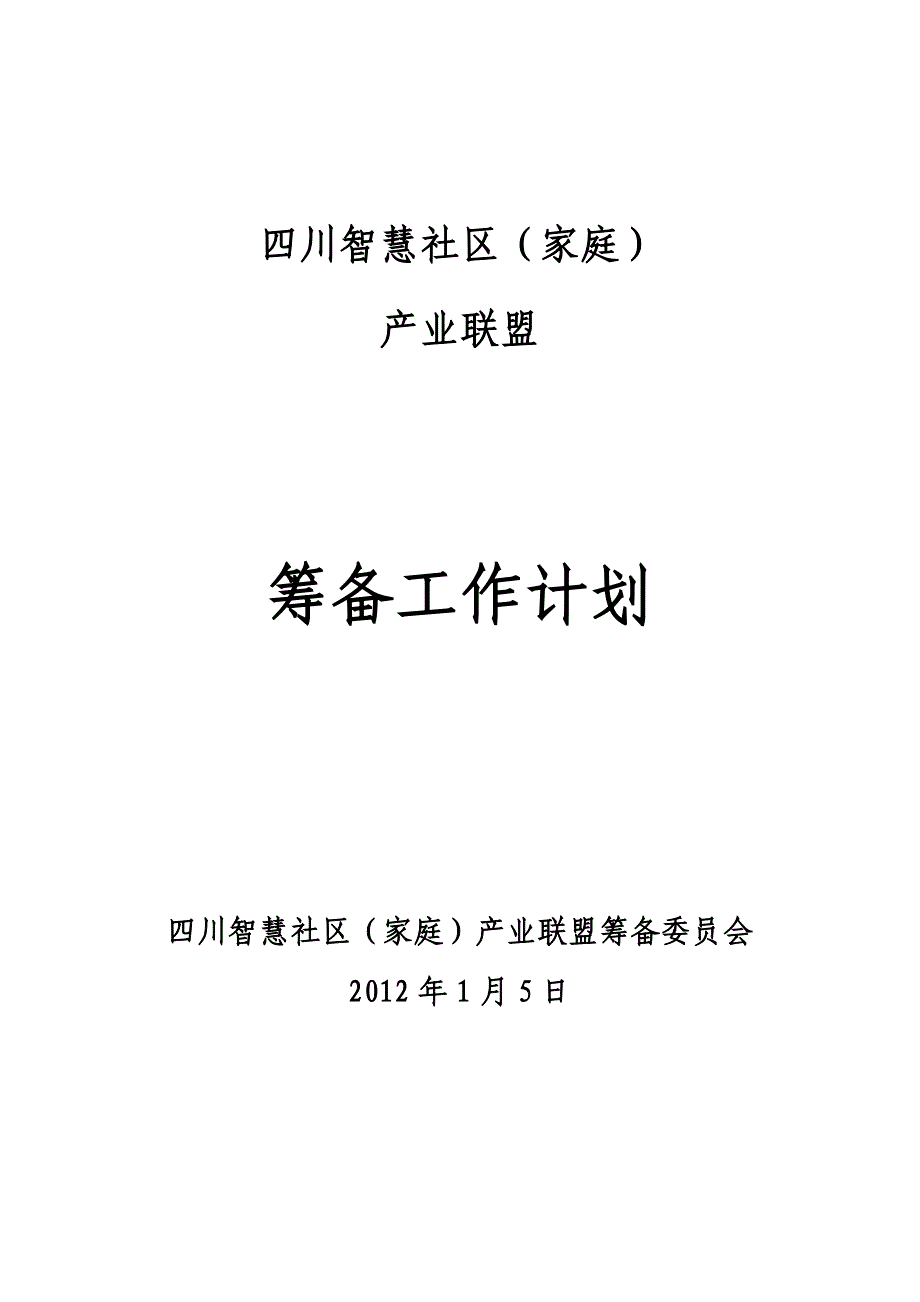 四川智慧社区（家庭）

产业联盟

筹备工作计划

四川智慧社区（家庭）产业联盟筹备委员会

2012 年 1 月 5 日